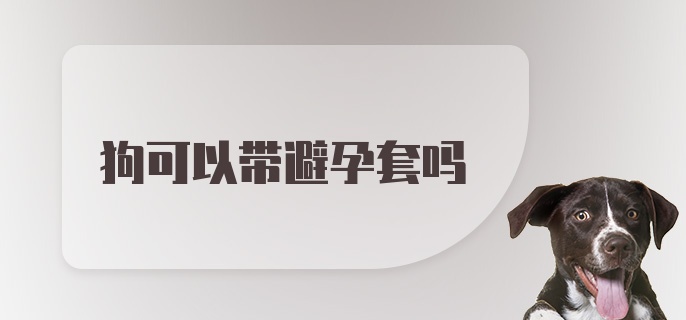 狗可以带避孕套吗